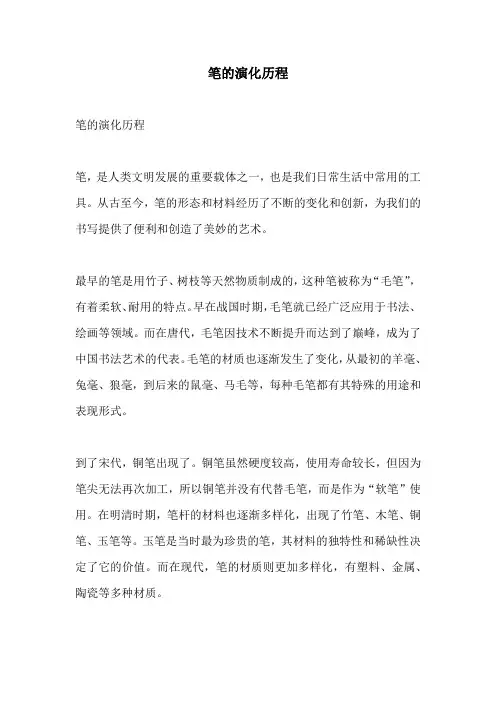 笔的演化历程

笔的演化历程

笔，是人类文明发展的重要载体之一，也是我们日常生活中常用的工具。从古至今，笔的形态和材料经历了不断的变化和创新，为我们的书写提供了便利和创造了美妙的艺术。

最早的笔是用竹子、树枝等天然物质制成的，这种笔被称为“毛笔”，有着柔软、耐用的特点。早在战国时期，毛笔就已经广泛应用于书法、绘画等领域。而在唐代，毛笔因技术不断提升而达到了巅峰，成为了中国书法艺术的代表。毛笔的材质也逐渐发生了变化，从最初的羊毫、兔毫、狼毫，到后来的鼠毫、马毛等，每种毛笔都有其特殊的用途和表现形式。

到了宋代，铜笔出现了。铜笔虽然硬度较高，使用寿命较长，但因为笔尖无法再次加工，所以铜笔并没有代替毛笔，而是作为“软笔”使用。在明清时期，笔杆的材料也逐渐多样化，出现了竹笔、木笔、铜笔、玉笔等。玉笔是当时最为珍贵的笔，其材料的独特性和稀缺性决定了它的价值。而在现代，笔的材质则更加多样化，有塑料、金属、陶瓷等多种材质。